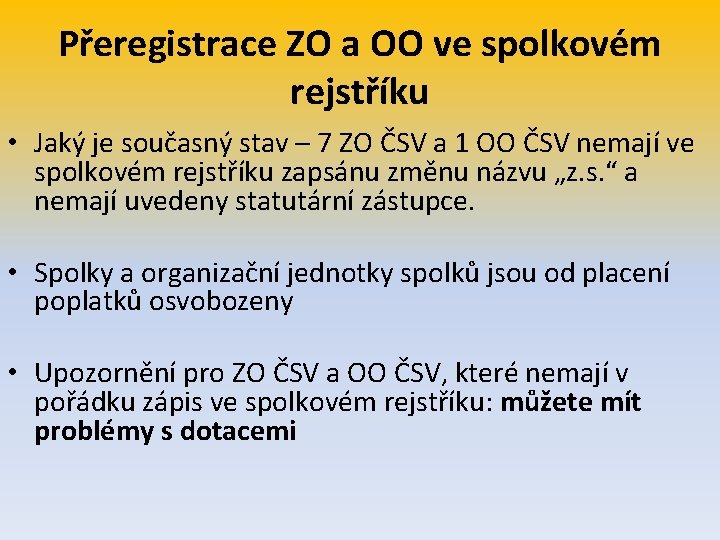 Přeregistrace ZO a OO ve spolkovém rejstříku

• Jaký je současný stav – 7 ZO ČSV a 1 OO ČSV nemají ve spolkovém rejstříku zapsánu změnu názvu „z.s.“ a nemají uvedeny statutární zástupce.

• Spolky a organizační jednotky spolků jsou od placení poplatků osvobozeny

• Upozornění pro ZO ČSV a OO ČSV, které nemají v pořádku zápis ve spolkovém rejstříku: můžete mít problémy s dotacemi